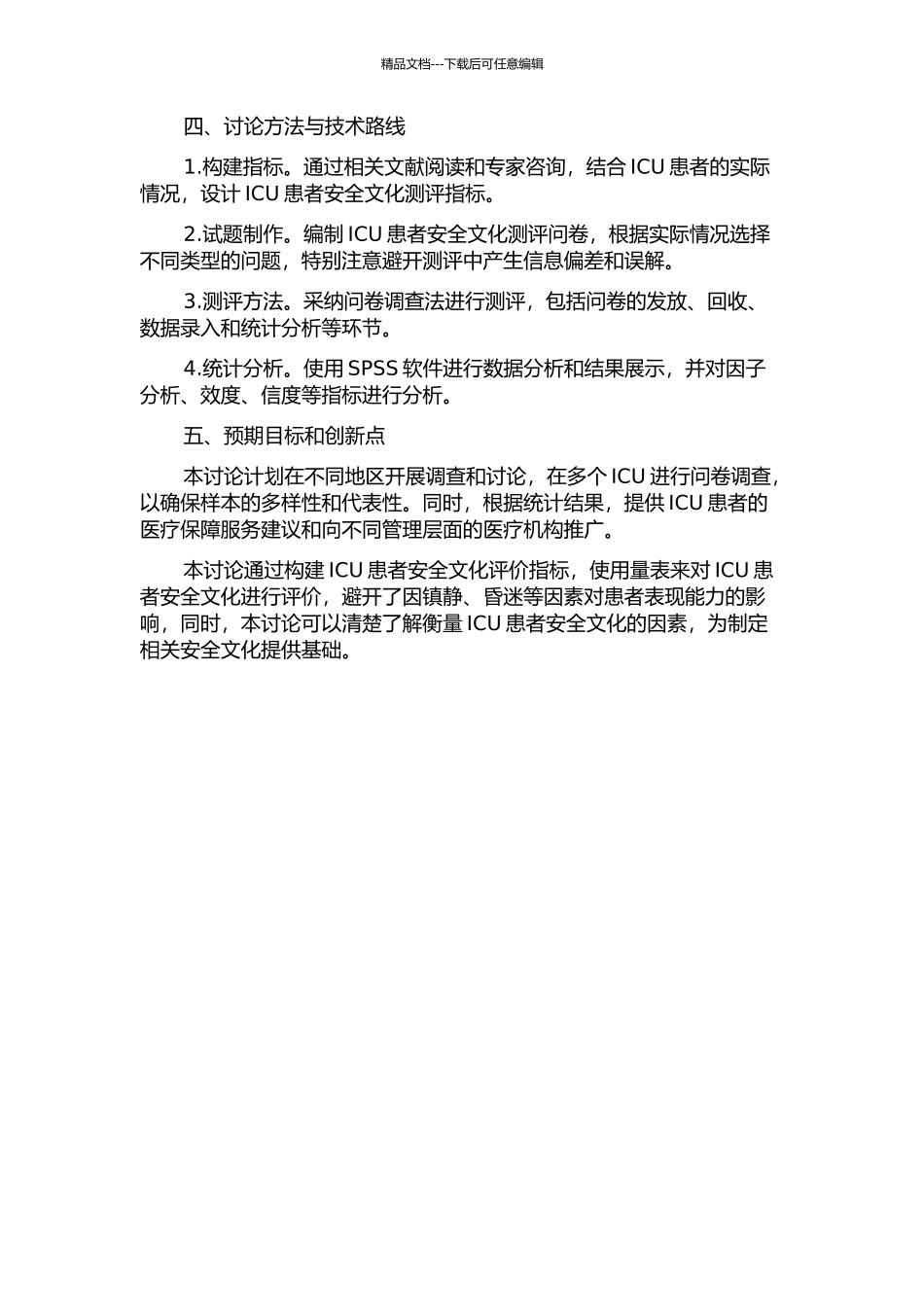 精品文档---下载后可任意编辑

四、讨论方法与技术路线

1.构建指标。通过相关文献阅读和专家咨询，结合 ICU 患者的实际情况，设计 ICU 患者安全文化测评指标。

2.试题制作。编制 ICU 患者安全文化测评问卷，根据实际情况选择不同类型的问题，特别注意避开测评中产生信息偏差和误解。

3.测评方法。采纳问卷调查法进行测评，包括问卷的发放、回收、数据录入和统计分析等环节。

4.统计分析。使用 SPSS 软件进行数据分析和结果展示，并对因子分析、效度、信度等指标进行分析。

五、预期目标和创新点

本讨论计划在不同地区开展调查和讨论，在多个 ICU 进行问卷调查，以确保样本的多样性和代表性。同时，根据统计结果，提供 ICU 患者的医疗保障服务建议和向不同管理层面的医疗机构推广。

本讨论通过构建 ICU 患者安全文化评价指标，使用量表来对 ICU 患者安全文化进行评价，避开了因镇静、昏迷等因素对患者表现能力的影响，同时，本讨论可以清楚了解衡量 ICU 患者安全文化的因素，为制定相关安全文化提供基础。